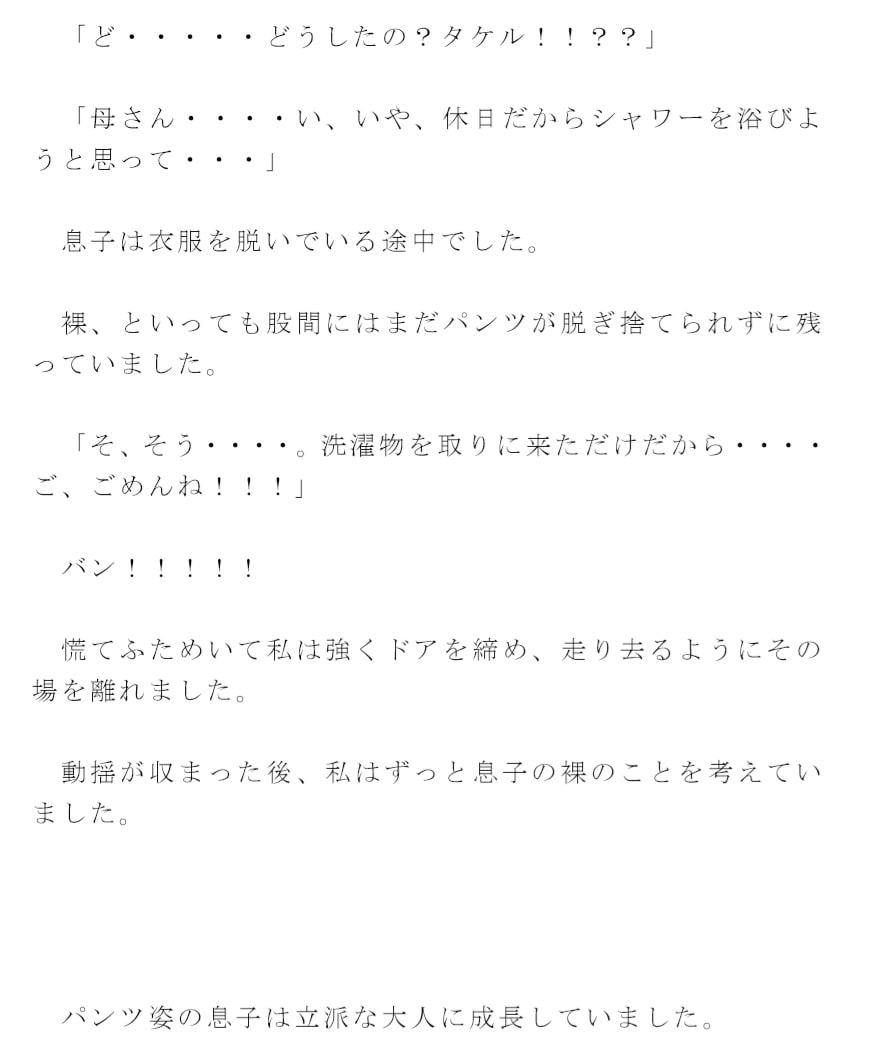 「ど・・・・・どうしたの？タケル！！？？」

「母さん・・・・い、いや、休日だからシャワーを浴びようと思って・・・」

息子は衣服を脱いでいる途中でした。

裸、といっても股間にはまだパンツが脱ぎ捨てられずに残っていました。

「そ、そう・・・・。洗濯物を取りに来ただけだから・・・・ご、ごめんね！！！」

バン！！！！！

慌てふためいて私は強くドアを締め、走り去るようにその場を離れました。

動揺が収まった後、私はずっと息子の裸のことを考えていました。

パンツ姿の息子は立派な大人に成長していました。